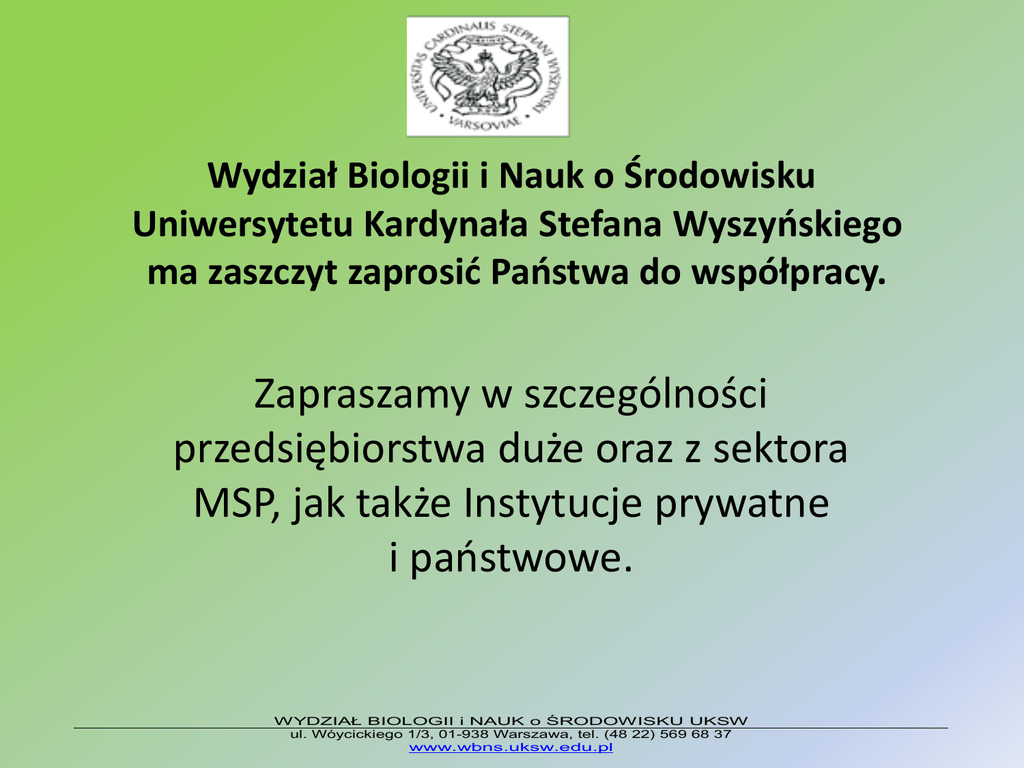 UNIVERSITAS CARDINALIS STEPHANI WYSZYŃSKI VARSOVIAE

Wydział Biologii i Nauk o Środowisku Uniwersytetu Kardynała Stefana Wyszyńskiego ma zaszczyt zaprosić Państwa do współpracy.

Zapraszamy w szczególności przedsiębiorstwa duże oraz z sektora MSP, jak także Instytucje prywatne i państwowe.

WYDZIAŁ BIOLOGII i NAUK o ŚRODOWISKU UKSW
ul. Wóycickiego 1/3, 01-938 Warszawa, tel. (48 22) 569 68 37
www.wbns.uksw.edu.pl